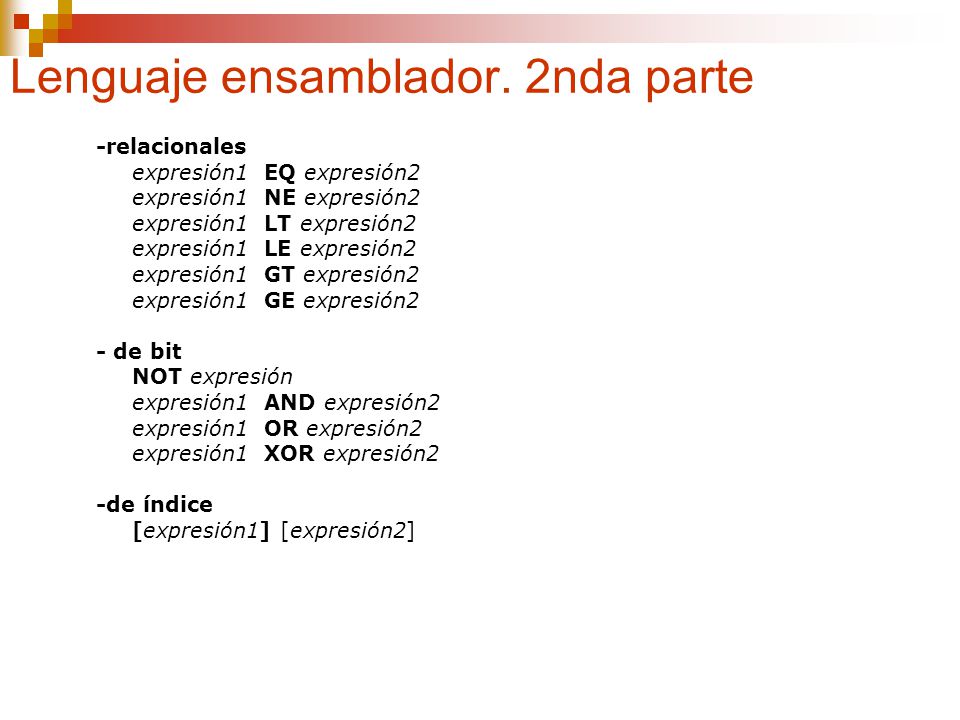 Lenguaje ensamblador. 2nda parte

-relacionales
expresión1 EQ expresión2
expresión1 NE expresión2
expresión1 LT expresión2
expresión1 LE expresión2
expresión1 GT expresión2
expresión1 GE expresión2

- de bit
NOT expresión
expresión1 AND expresión2
expresión1 OR expresión2
expresión1 XOR expresión2

-de índice
[expresión1] [expresión2]